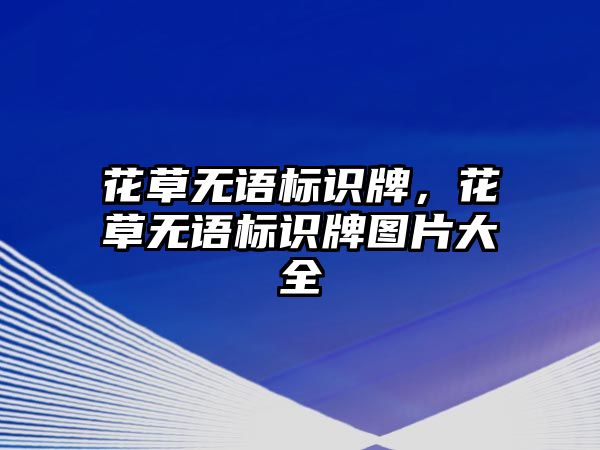 花草无语标识牌，花草无语标识牌图片大全